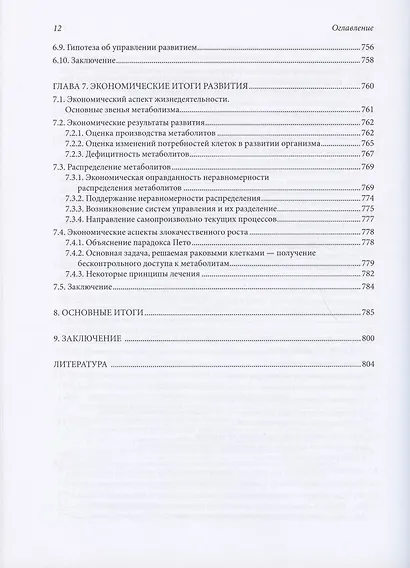 12 Оглавление

6.9. Гипотеза об управлении развитием 756
6.10. Заключение 758

ГЛАВА 7. ЭКОНОМИЧЕСКИЕ ИТОГИ РАЗВИТИЯ 760
7.1. Экономический аспект жизнедеятельности. Основные звенья метаболизма 761
7.2. Экономические результаты развития 762
7.2.1. Оценка производства метаболитов 762
7.2.2. Оценка изменений потребностей клеток в развитии организма 765
7.2.3. Дефицитность метаболитов 767
7.3. Распределение метаболитов 769
7.3.1. Экономическая оправданность неравномерности распределения метаболитов 769
7.3.2. Поддержание неравномерности распределения 774
7.3.3. Возникновение систем управления и их разделение 775
7.3.4. Направление самопроизвольно текущих процессов 777
7.4. Экономические аспекты злокачественного роста 778
7.4.1. Объяснение парадокса Пето 778
7.4.2. Основная задача, решаемая раковыми клетками — получение бесконтрольного доступа к метаболитам 779
7.4.3. Некоторые принципы лечения 782
7.5. Заключение 784

8. ОСНОВНЫЕ ИТОГИ 785

9. ЗАКЛЮЧЕНИЕ 800

ЛИТЕРАТУРА 804